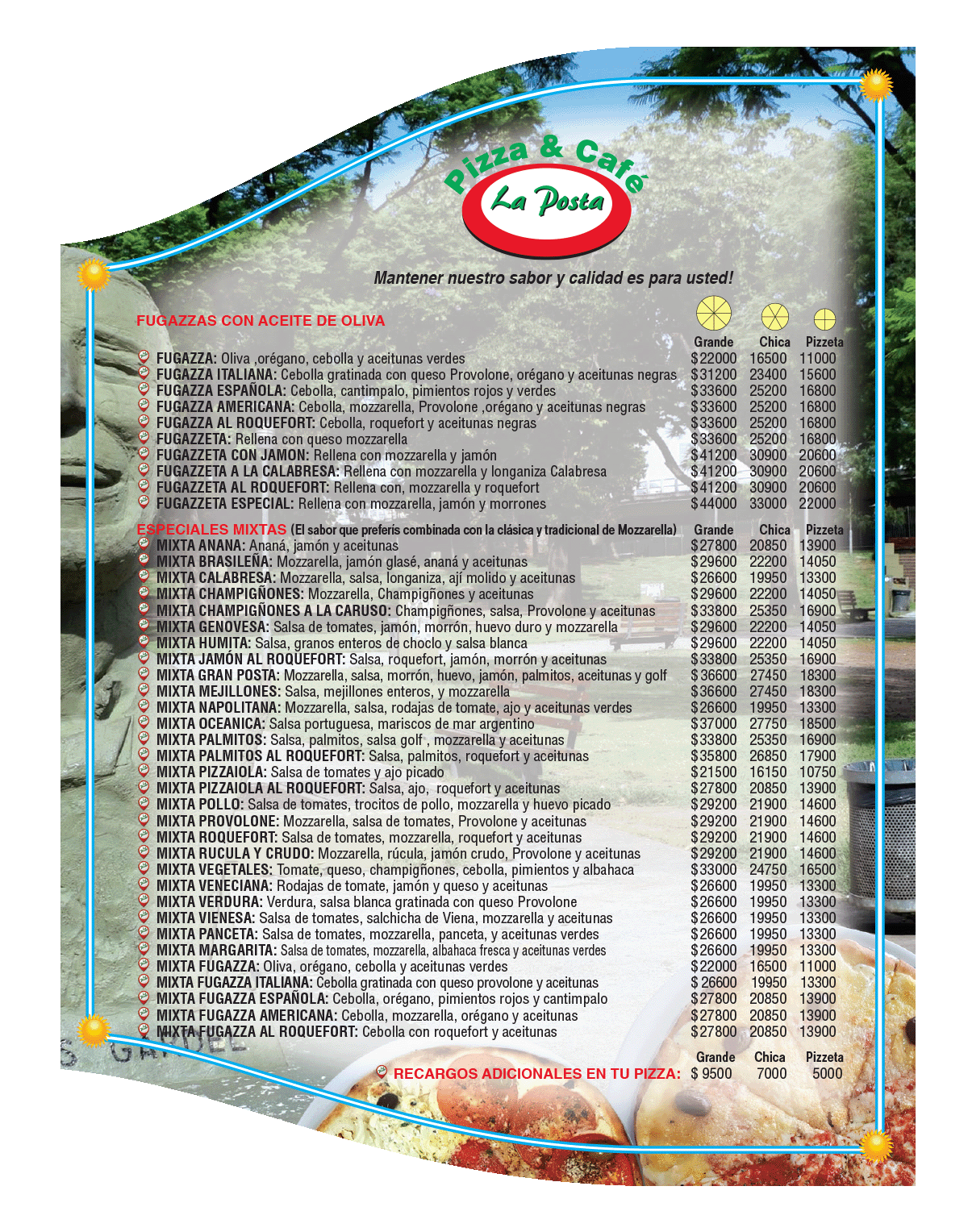 Pizza & Café
La Posta

Mantener nuestro sabor y calidad es para usted!

FUGAZZAS CON ACEITE DE OLIVA

Grande Chica Pizzeta
FUGAZZA: Oliva ,orégano, cebolla y aceitunas verdes $22000 16500 11000
FUGAZZA ITALIANA: Cebolla gratinada con queso Provolone, orégano y aceitunas negras $31200 23400 15600
FUGAZZA ESPAÑOLA: Cebolla, cantimpalo, pimientos rojos y verdes $33600 25200 16800
FUGAZZA AMERICANA: Cebolla, mozzarella, Provolone ,orégano y aceitunas negras $33600 25200 16800
FUGAZZA AL ROQUEFORT: Cebolla, roquefort y aceitunas negras $33600 25200 16800
FUGAZZETA: Rellena con queso mozzarella $33600 25200 16800
FUGAZZETA CON JAMON: Rellena con mozzarella y jamón $41200 30900 20600
FUGAZZETA A LA CALABRESA: Rellena con mozzarella y longaniza Calabresa $41200 30900 20600
FUGAZZETA AL ROQUEFORT: Rellena con, mozzarella y roquefort $41200 30900 20600
FUGAZZETA ESPECIAL: Rellena con mozzarella, jamón y morrones $44000 33000 22000

ESPECIALES MIXTAS (El sabor que preferís combinada con la clásica y tradicional de Mozzarella) Grande Chica Pizzeta
MIXTA ANANA: Ananá, jamón y aceitunas $27800 20850 13900
MIXTA BRASILEÑA: Mozzarella, jamón glasé, ananá y aceitunas $29600 22200 14050
MIXTA CALABRESA: Mozzarella, salsa, longaniza, ají molido y aceitunas $26600 19950 13300
MIXTA CHAMPIGÑONES: Mozzarella, Champigñones y aceitunas $29600 22200 14050
MIXTA CHAMPIGÑONES A LA CARUSO: Champigñones, salsa, Provolone y aceitunas $33800 25350 16900
MIXTA GENOVESA: Salsa de tomates, jamón, morrón, huevo duro y mozzarella $29600 22200 14050
MIXTA HUMITA: Salsa, granos enteros de choclo y salsa blanca $29600 22200 14050
MIXTA JAMÓN AL ROQUEFORT: Salsa, roquefort, jamón, morrón y aceitunas $33800 25350 16900
MIXTA GRAN POSTA: Mozzarella, salsa, morrón, huevo, jamón, palmitos, aceitunas y golf $36600 27450 18300
MIXTA MEJILLONES: Salsa, mejillones enteros, y mozzarella $36600 27450 18300
MIXTA NAPOLITANA: Mozzarella, salsa, rodajas de tomate, ajo y aceitunas verdes $26600 19950 13300
MIXTA OCEANICA: Salsa portuguesa, mariscos de mar argentino $37000 27750 18500
MIXTA PALMITOS: Salsa, palmitos, salsa golf , mozzarella y aceitunas $33800 25350 16900
MIXTA PALMITOS AL ROQUEFORT: Salsa, palmitos, roquefort y aceitunas $35800 26850 17900
MIXTA PIZZAIOLA: Salsa de tomates y ajo picado $21500 16150 10750
MIXTA PIZZAIOLA AL ROQUEFORT: Salsa, ajo, roquefort y aceitunas $27800 20850 13900
MIXTA POLLO: Salsa de tomates, trocitos de pollo, mozzarella y huevo picado $29200 21900 14600
MIXTA PROVOLONE: Mozzarella, salsa de tomates, Provolone y aceitunas $29200 21900 14600
MIXTA ROQUEFORT: Salsa de tomates, mozzarella, roquefort y aceitunas $29200 21900 14600
MIXTA RUCULA Y CRUDO: Mozzarella, rúcula, jamón crudo, Provolone y aceitunas $29200 21900 14600
MIXTA VEGETALES: Tomate, queso, champigñones, cebolla, pimientos y albahaca $33000 24750 16500
MIXTA VENECIANA: Rodajas de tomate, jamón y queso y aceitunas $26600 19950 13300
MIXTA VERDURA: Verdura, salsa blanca gratinada con queso Provolone $26600 19950 13300
MIXTA VIENESA: Salsa de tomates, salchicha de Viena, mozzarella y aceitunas $26600 19950 13300
MIXTA PANCETA: Salsa de tomates, mozzarella, panceta, y aceitunas verdes $26600 19950 13300
MIXTA MARGARITA: Salsa de tomates, mozzarella, albahaca fresca y aceitunas verdes $26600 19950 13300
MIXTA FUGAZZA: Oliva, orégano, cebolla y aceitunas verdes $22000 16500 11000
MIXTA FUGAZZA ITALIANA: Cebolla gratinada con queso provolone y aceitunas $ 26600 19950 13300
MIXTA FUGAZZA ESPAÑOLA: Cebolla, orégano, pimientos rojos y cantimpalo $27800 20850 13900
MIXTA FUGAZZA AMERICANA: Cebolla, mozzarella, orégano y aceitunas $27800 20850 13900
MIXTA FUGAZZA AL ROQUEFORT: Cebolla con roquefort y aceitunas $27800 20850 13900

Grande Chica Pizzeta
RECARGOS ADICIONALES EN TU PIZZA: $ 9500 7000 5000